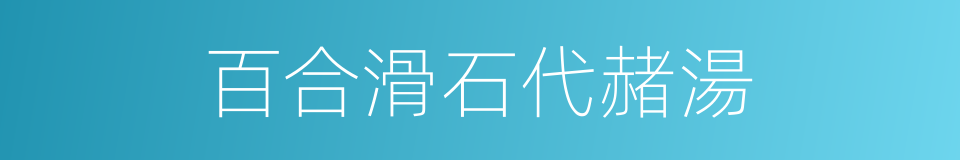 百合滑石代赭湯